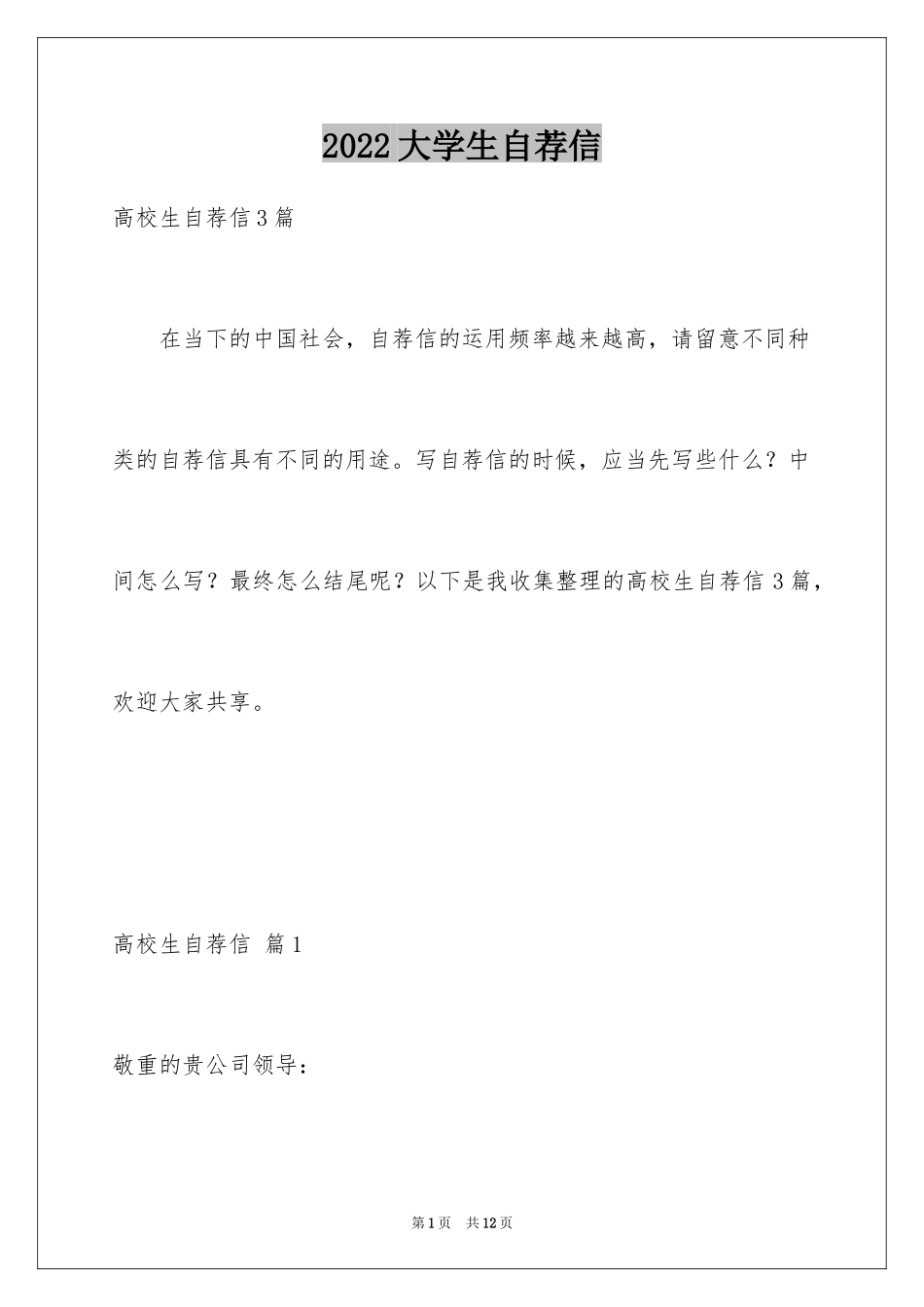 2022大学生自荐信

高校生自荐信3篇

在当下的中国社会，自荐信的运用频率越来越高，请留意不同种类的自荐信具有不同的用途。写自荐信的时候，应当先写些什么？中间怎么写？最终怎么结尾呢？以下是我收集整理的高校生自荐信3篇，欢迎大家共享。

高校生自荐信 篇1

敬重的贵公司领导：

第1页 共12页